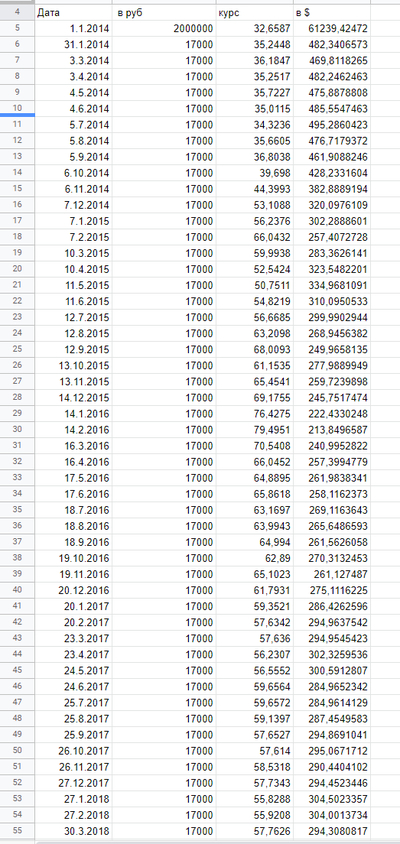 | 4 | Дата | в руб | курс | в $ |
|---|---|---|---|---|
| 5 | 1.1.2014 | 2000000 | 32,6587 | 61239,42472 |
| 6 | 31.1.2014 | 17000 | 35,2448 | 482,3406573 |
| 7 | 3.3.2014 | 17000 | 36,1847 | 469,8118265 |
| 8 | 3.4.2014 | 17000 | 35,2517 | 482,2462463 |
| 9 | 4.5.2014 | 17000 | 35,7227 | 475,8878808 |
| 10 | 4.6.2014 | 17000 | 35,0115 | 485,5547463 |
| 11 | 5.7.2014 | 17000 | 34,3236 | 495,2860423 |
| 12 | 5.8.2014 | 17000 | 35,6605 | 476,7179372 |
| 13 | 5.9.2014 | 17000 | 36,8038 | 461,9088246 |
| 14 | 6.10.2014 | 17000 | 39,698 | 428,2331604 |
| 15 | 6.11.2014 | 17000 | 44,3993 | 382,8889194 |
| 16 | 7.12.2014 | 17000 | 53,1088 | 320,0976109 |
| 17 | 7.1.2015 | 17000 | 56,2376 | 302,2888601 |
| 18 | 7.2.2015 | 17000 | 66,0432 | 257,4072728 |
| 19 | 10.3.2015 | 17000 | 59,9938 | 283,3626141 |
| 20 | 10.4.2015 | 17000 | 52,5424 | 323,5482201 |
| 21 | 11.5.2015 | 17000 | 50,7511 | 334,9681091 |
| 22 | 11.6.2015 | 17000 | 54,8219 | 310,0950533 |
| 23 | 12.7.2015 | 17000 | 56,6685 | 299,9902944 |
| 24 | 12.8.2015 | 17000 | 63,2098 | 268,9456382 |
| 25 | 12.9.2015 | 17000 | 68,0093 | 249,9658135 |
| 26 | 13.10.2015 | 17000 | 61,1535 | 277,9889949 |
| 27 | 13.11.2015 | 17000 | 65,4541 | 259,7239898 |
| 28 | 14.12.2015 | 17000 | 69,1755 | 245,7517474 |
| 29 | 14.1.2016 | 17000 | 76,4275 | 222,4330248 |
| 30 | 14.2.2016 | 17000 | 79,4951 | 213,8496587 |
| 31 | 16.3.2016 | 17000 | 70,5408 | 240,9952822 |
| 32 | 16.4.2016 | 17000 | 66,0452 | 257,3994779 |
| 33 | 17.5.2016 | 17000 | 64,8895 | 261,9838341 |
| 34 | 17.6.2016 | 17000 | 65,8618 | 258,1162373 |
| 35 | 18.7.2016 | 17000 | 63,1697 | 269,1163643 |
| 36 | 18.8.2016 | 17000 | 63,9943 | 265,6486593 |
| 37 | 18.9.2016 | 17000 | 64,994 | 261,5626058 |
| 38 | 19.10.2016 | 17000 | 62,89 | 270,3132453 |
| 39 | 19.11.2016 | 17000 | 65,1023 | 261,127487 |
| 40 | 20.12.2016 | 17000 | 61,7931 | 275,1116225 |
| 41 | 20.1.2017 | 17000 | 59,3521 | 286,4262596 |
| 42 | 20.2.2017 | 17000 | 57,6342 | 294,9637542 |
| 43 | 23.3.2017 | 17000 | 57,636 | 294,9545423 |
| 44 | 23.4.2017 | 17000 | 56,2307 | 302,3259536 |
| 45 | 24.5.2017 | 17000 | 56,5552 | 300,5912807 |
| 46 | 24.6.2017 | 17000 | 59,6564 | 284,9652342 |
| 47 | 25.7.2017 | 17000 | 59,6572 | 284,9614129 |
| 48 | 25.8.2017 | 17000 | 59,1397 | 287,4549583 |
| 49 | 25.9.2017 | 17000 | 57,6527 | 294,8691041 |
| 50 | 26.10.2017 | 17000 | 57,614 | 295,0671712 |
| 51 | 26.11.2017 | 17000 | 58,5318 | 290,4404102 |
| 52 | 27.12.2017 | 17000 | 57,7343 | 294,4523446 |
| 53 | 27.1.2018 | 17000 | 55,8288 | 304,5023357 |
| 54 | 27.2.2018 | 17000 | 55,9208 | 304,0013734 |
| 55 | 30.3.2018 | 17000 | 57,7626 | 294,3080817 |